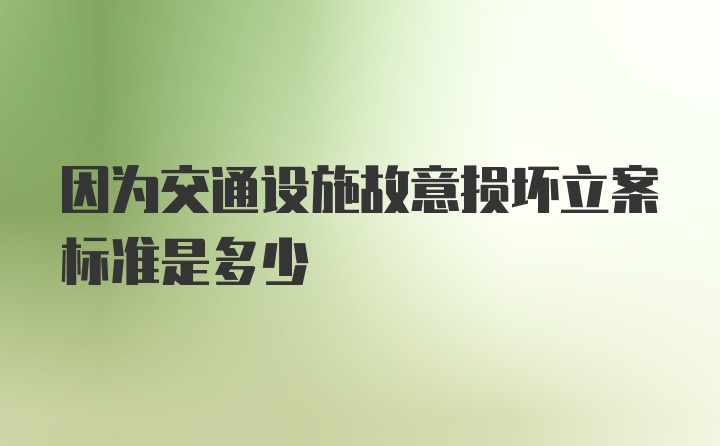 因为交通设施故意损坏立案标准是多少